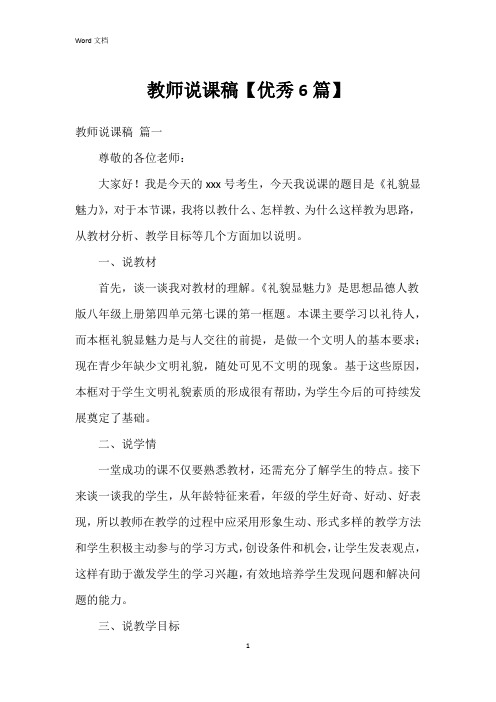 Word 文档

教师说课稿【优秀 6 篇】

教师说课稿 篇一

尊敬的各位老师：

大家好！我是今天的 xxx 号考生，今天我说课的题目是《礼貌显魅力》，对于本节课，我将以教什么、怎样教、为什么这样教为思路，从教材分析、教学目标等几个方面加以说明。

一、说教材

首先，谈一谈我对教材的理解。《礼貌显魅力》是思想品德人教版八年级上册第四单元第七课的第一框题。本课主要学习以礼待人，而本框礼貌显魅力是与人交往的前提，是做一个文明人的基本要求；现在青少年缺少文明礼貌，随处可见不文明的现象。基于这些原因，本框对于学生文明礼貌素质的形成很有帮助，为学生今后的可持续发展奠定了基础。

二、说学情

一堂成功的课不仅要熟悉教材，还需充分了解学生的特点。接下来谈一谈我的学生，从年龄特征来看，年级的学生好奇、好动、好表现，所以教师在教学的过程中应采用形象生动、形式多样的教学方法和学生积极主动参与的学习方式，创设条件和机会，让学生发表观点，这样有助于激发学生的学习兴趣，有效地培养学生发现问题和解决问题的能力。

三、说教学目标

1